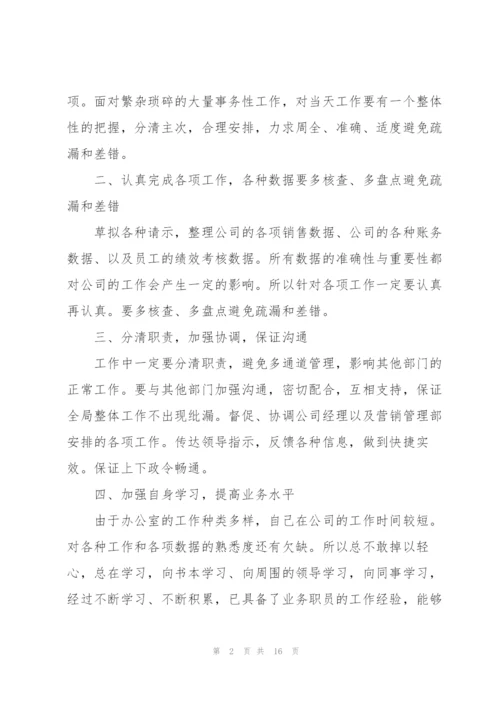 项。面对繁杂琐碎的大量事务性工作，对当天工作要有一个整体性的把握，分清主次，合理安排，力求周全、准确、适度避免疏漏和差错。

二、认真完成各项工作，各种数据要多核查、多盘点避免疏漏和差错

草拟各种请示，整理公司的各项销售数据、公司的各种账务数据、以及员工的绩效考核数据。所有数据的准确性与重要性都对公司的工作会产生一定的影响。所以针对各项工作一定要认真再认真。要多核查、多盘点避免疏漏和差错。

三、分清职责，加强协调，保证沟通

工作中一定要分清职责，避免多通道管理，影响其他部门的正常工作。要与其他部门加强沟通，密切配合，互相支持，保证全局整体工作不出现纰漏。督促、协调公司经理以及营销管理部安排的各项工作。传达领导指示，反馈各种信息，做到快捷实效。保证上下政令畅通。

四、加强自身学习，提高业务水平

由于办公室的工作种类多样，自己在公司的工作时间较短。对各种工作和各项数据的熟悉度还有欠缺。所以总不敢掉以轻心，总在学习，向书本学习、向周围的领导学习，向同事学习，经过不断学习、不断积累，已具备了业务职员的工作经验，能够

第 2 页 共 16 页